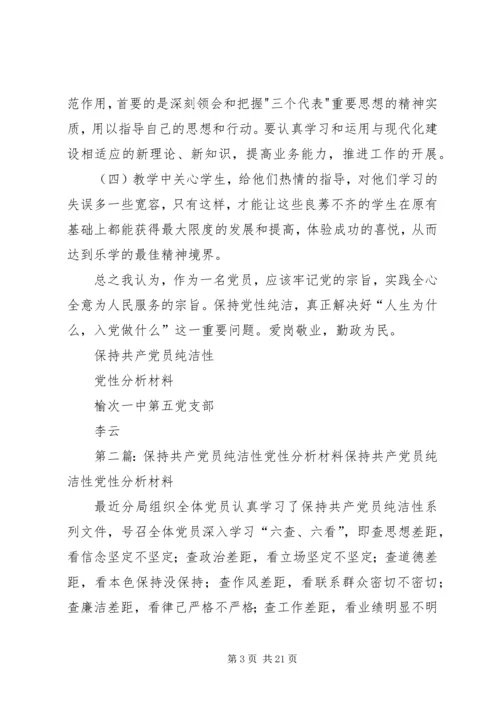 范作用，首要的是深刻领会和把握"三个代表"重要思想的精神实质，用以指导自己的思想和行动。要认真学习和运用与现代化建设相适应的新理论、新知识，提高业务能力，推进工作的开展。

（四）教学中关心学生，给他们热情的指导，对他们学习的失误多一些宽容，只有这样，才能让这些良莠不齐的学生在原有基础上都能获得最大限度的发展和提高，体验成功的喜悦，从而达到乐学的最佳精神境界。

总之我认为，作为一名党员，应该牢记党的宗旨，实践全心全意为人民服务的宗旨。保持党性纯洁，真正解决好“人生为什么，入党做什么”这一重要问题。爱岗敬业，勤政为民。

保持共产党员纯洁性

党性分析材料

榆次一中第五党支部

李云

第二篇：保持共产党员纯洁性党性分析材料保持共产党员纯洁性党性分析材料

最近分局组织全体党员认真学习了保持共产党员纯洁性系列文件，号召全体党员深入学习“六查、六看”，即查思想差距，看信念坚定不坚定；查政治差距，看立场坚定不坚定；查道德差距，看本色保持没保持；查作风差距，看联系群众密切不密切；查廉洁差距，看律己严格不严格；查工作差距，看业绩明显不明

第 3 页 共 21 页